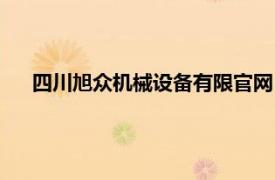 四川旭众机械设备有限官网